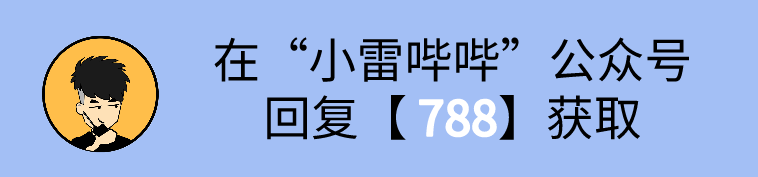 在“小雷哔哔”公众号
回复【788】获取